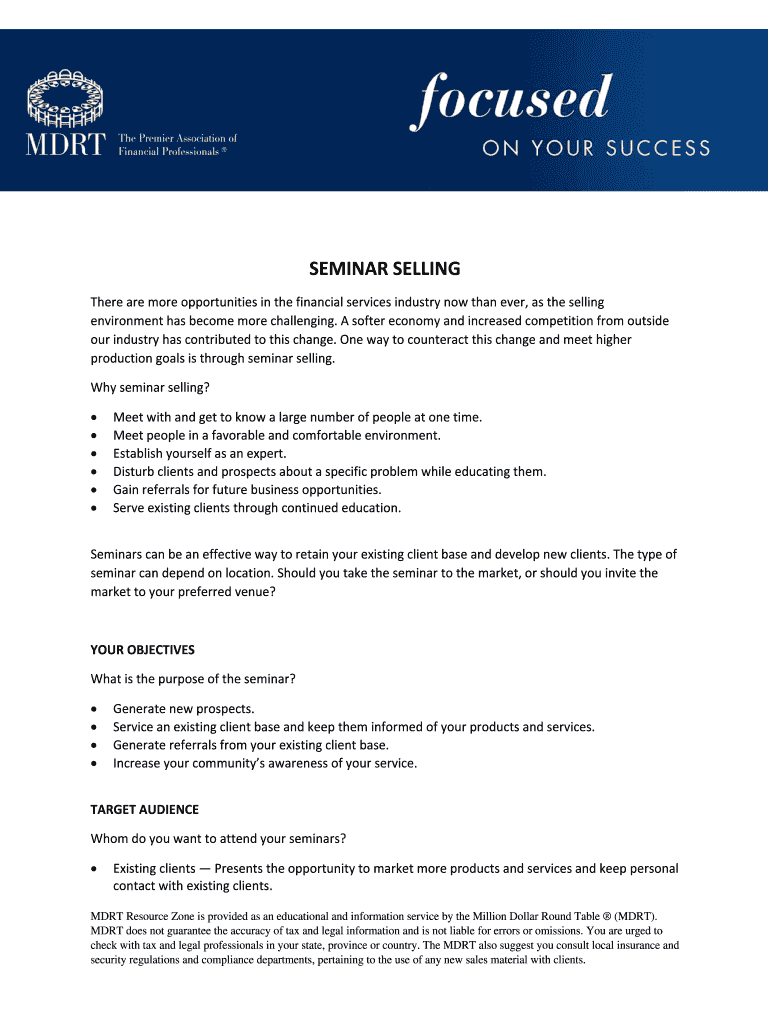 MDRT The Premier Association of Financial Professionals ®

focused
ON YOUR SUCCESS

SEMINAR SELLING

There are more opportunities in the financial services industry now than ever, as the selling environment has become more challenging. A softer economy and increased competition from outside our industry has contributed to this change. One way to counteract this change and meet higher production goals is through seminar selling.

Why seminar selling?

• Meet with and get to know a large number of people at one time.
• Meet people in a favorable and comfortable environment.
• Establish yourself as an expert.
• Disturb clients and prospects about a specific problem while educating them.
• Gain referrals for future business opportunities.
• Serve existing clients through continued education.

Seminars can be an effective way to retain your existing client base and develop new clients. The type of seminar can depend on location. Should you take the seminar to the market, or should you invite the market to your preferred venue?

YOUR OBJECTIVES

What is the purpose of the seminar?

• Generate new prospects.
• Service an existing client base and keep them informed of your products and services.
• Generate referrals from your existing client base.
• Increase your community's awareness of your service.

TARGET AUDIENCE

Whom do you want to attend your seminars?

• Existing clients — Presents the opportunity to market more products and services and keep personal contact with existing clients.

MDRT Resource Zone is provided as an educational and information service by the Million Dollar Round Table ® (MDRT). MDRT does not guarantee the accuracy of tax and legal information and is not liable for errors or omissions. You are urged to check with tax and legal professionals in your state, province or country. The MDRT also suggest you consult local insurance and security regulations and compliance departments, pertaining to the use of any new sales material with clients.